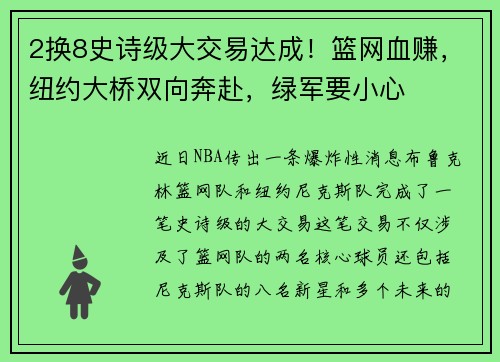 2换8史诗级大交易达成！篮网血赚，纽约大桥双向奔赴，绿军要小心

近日NBA传出一条爆炸性消息布鲁克林篮网队和纽约尼克斯队完成了一笔史诗级的大交易这笔交易不仅涉及了篮网队的两名核心球员还包括尼克斯队的八名新星和多个未来的